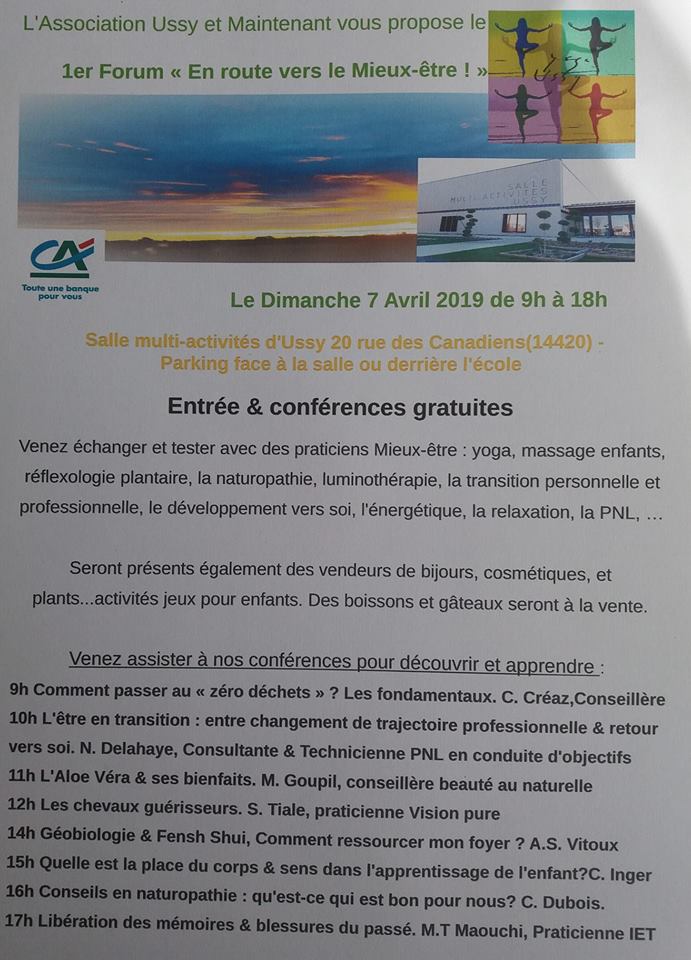 L'Association Ussy et Maintenant vous propose le

1er Forum « En route vers le Mieux-être ! »

SALLE MULTI-ACTIVITES USSY

CA
Toute une banque pour vous

Le Dimanche 7 Avril 2019 de 9h à 18h

Salle multi-activités d'Ussy 20 rue des Canadiens(14420) - Parking face à la salle ou derrière l'école

Entrée & conférences gratuites

Venez échanger et tester avec des praticiens Mieux-être : yoga, massage enfants, réflexologie plantaire, la naturopathie, luminothérapie, la transition personnelle et professionnelle, le développement vers soi, l'énergétique, la relaxation, la PNL, …

Seront présents également des vendeurs de bijours, cosmétiques, et plants...activités jeux pour enfants. Des boissons et gâteaux seront à la vente.

Venez assister à nos conférences pour découvrir et apprendre :
9h Comment passer au « zéro déchets » ? Les fondamentaux. C. Créaz,Conseillère
10h L'être en transition : entre changement de trajectoire professionnelle & retour vers soi. N. Delahaye, Consultante & Technicienne PNL en conduite d'objectifs
11h L'Aloe Véra & ses bienfaits. M. Goupil, conseillère beauté au naturelle
12h Les chevaux guérisseurs. S. Tiale, praticienne Vision pure
14h Géobiologie & Fensh Shui, Comment ressourcer mon foyer ? A.S. Vitoux
15h Quelle est la place du corps & sens dans l'apprentissage de l'enfant?C. Inger
16h Conseils en naturopathie : qu'est-ce qui est bon pour nous? C. Dubois.
17h Libération des mémoires & blessures du passé. M.T Maouchi, Praticienne IET